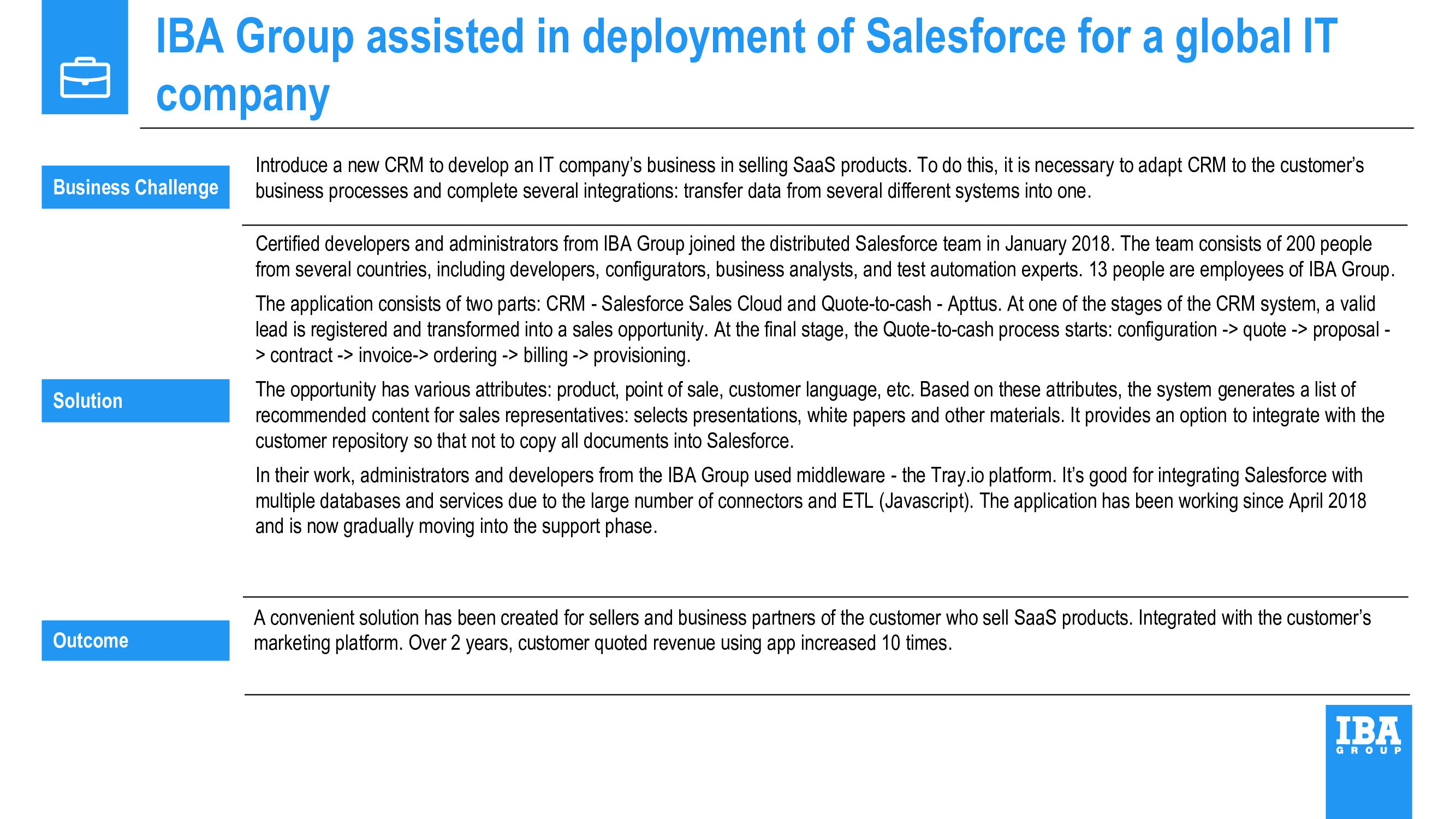 IBA Group assisted in deployment of Salesforce for a global IT company

Business Challenge

Introduce a new CRM to develop an IT company's business in selling SaaS products. To do this, it is necessary to adapt CRM to the customer's business processes and complete several integrations: transfer data from several different systems into one.

Solution

Certified developers and administrators from IBA Group joined the distributed Salesforce team in January 2018. The team consists of 200 people from several countries, including developers, configurators, business analysts, and test automation experts. 13 people are employees of IBA Group.

The application consists of two parts: CRM - Salesforce Sales Cloud and Quote-to-cash - Apttus. At one of the stages of the CRM system, a valid lead is registered and transformed into a sales opportunity. At the final stage, the Quote-to-cash process starts: configuration -> quote -> proposal -> contract -> invoice-> ordering -> billing -> provisioning.

The opportunity has various attributes: product, point of sale, customer language, etc. Based on these attributes, the system generates a list of recommended content for sales representatives: selects presentations, white papers and other materials. It provides an option to integrate with the customer repository so that not to copy all documents into Salesforce.

In their work, administrators and developers from the IBA Group used middleware - the Tray.io platform. It's good for integrating Salesforce with multiple databases and services due to the large number of connectors and ETL (Javascript). The application has been working since April 2018 and is now gradually moving into the support phase.

Outcome

A convenient solution has been created for sellers and business partners of the customer who sell SaaS products. Integrated with the customer's marketing platform. Over 2 years, customer quoted revenue using app increased 10 times.

IBA GROUP